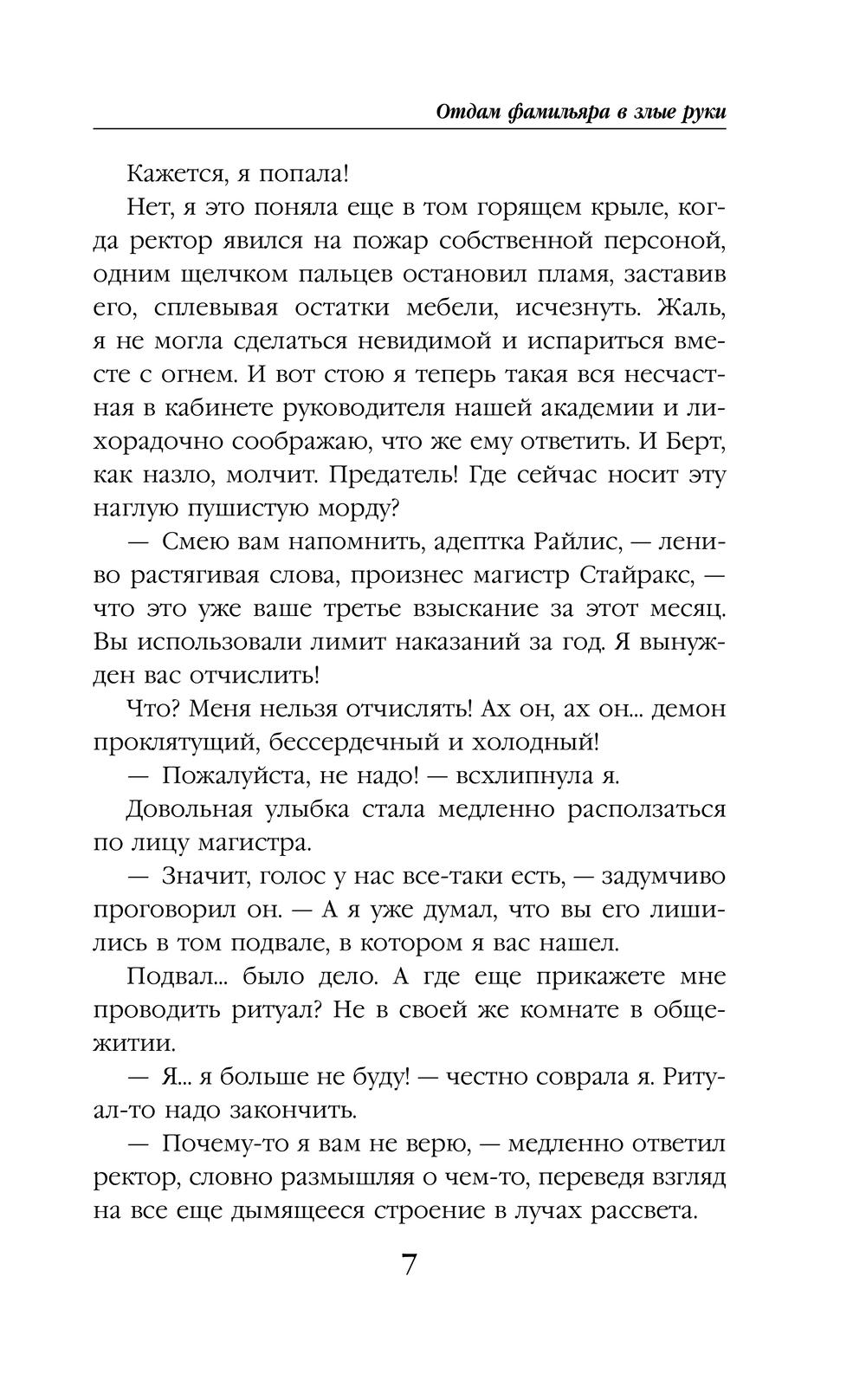 Отдам фамильяра в злые руки

Кажется, я попала!

Нет, я это поняла еще в том горящем крыле, когда ректор явился на пожар собственной персоной, одним щелчком пальцев остановил пламя, заставив его, сплевывая остатки мебели, исчезнуть. Жаль, я не могла сделаться невидимой и испариться вместе с огнем. И вот стою я теперь такая вся несчастная в кабинете руководителя нашей академии и лихорадочно соображаю, что же ему ответить. И Берт, как назло, молчит. Предатель! Где сейчас носит эту наглую пушистую морду?

— Смею вам напомнить, адептка Райлис, — лениво растягивая слова, произнес магистр Стайракс, — что это уже ваше третье взыскание за этот месяц. Вы использовали лимит наказаний за год. Я вынужден вас отчислить!

Что? Меня нельзя отчислять! Ах он, ах он... демон проклятущий, бессердечный и холодный!

— Пожалуйста, не надо! — всхлипнула я.

Довольная улыбка стала медленно расползаться по лицу магистра.

— Значит, голос у нас все-таки есть, — задумчиво проговорил он. — А я уже думал, что вы его лишились в том подвале, в котором я вас нашел.

Подвал... было дело. А где еще прикажете мне проводить ритуал? Не в своей же комнате в общежитии.

— Я... я больше не буду! — честно соврала я. Ритуал-то надо закончить.

— Почему-то я вам не верю, — медленно ответил ректор, словно размышляя о чем-то, переведя взгляд на все еще дымящееся строение в лучах рассвета.

7